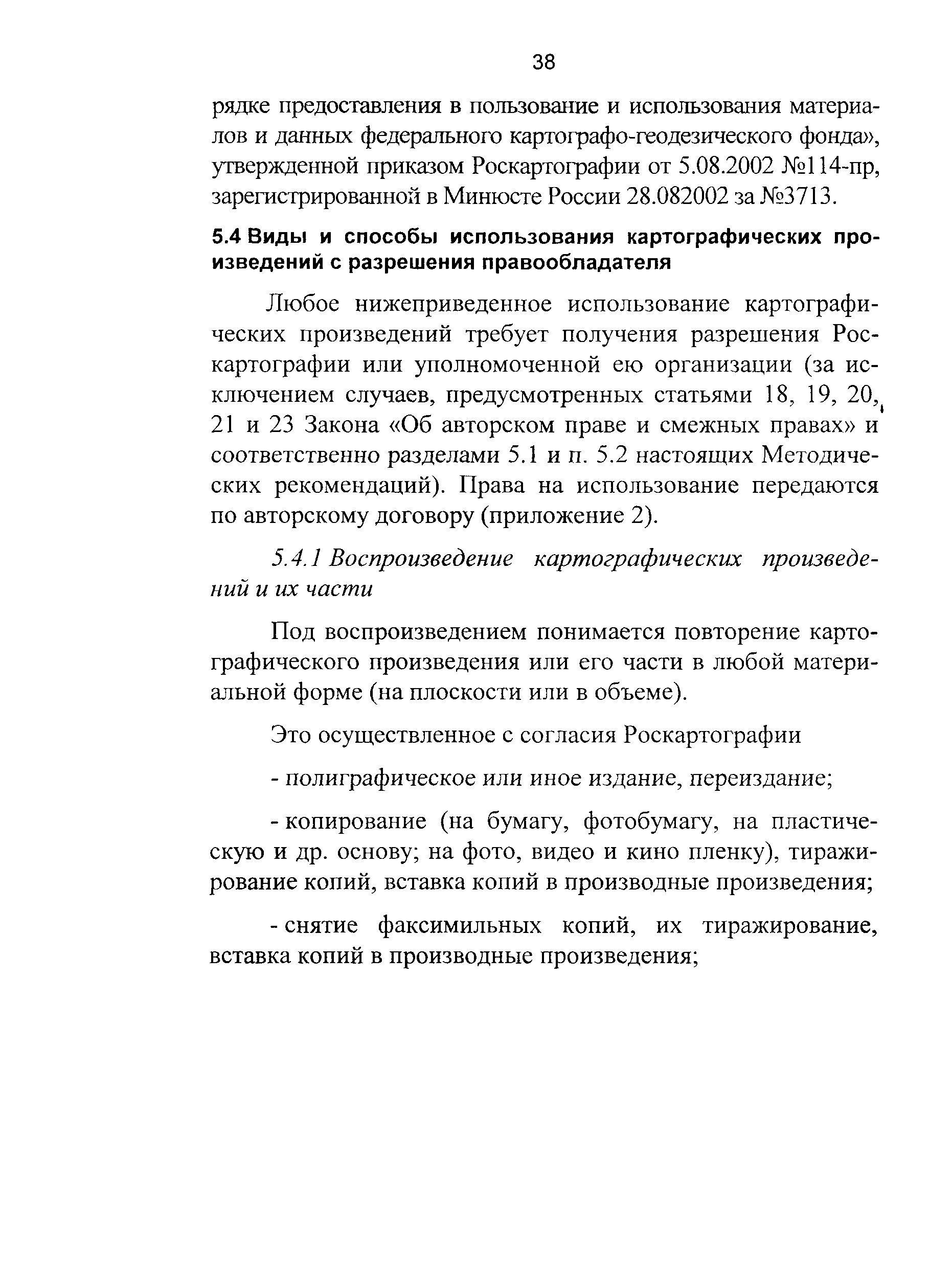 38

рядке предоставления в пользование и использования материалов и данных федерального картографо-геодезического фонда», утвержденной приказом Роскартографии от 5.08.2002 №114-пр, зарегистрированной в Минюсте России 28.082002 за №3713.

5.4 Виды и способы использования картографических произведений с разрешения правообладателя

Любое нижеприведенное использование картографических произведений требует получения разрешения Роскартографии или уполномоченной ею организации (за исключением случаев, предусмотренных статьями 18, 19, 20, 21 и 23 Закона «Об авторском праве и смежных правах» и соответственно разделами 5.1 и п. 5.2 настоящих Методических рекомендаций). Права на использование передаются по авторскому договору (приложение 2).

5.4.1 Воспроизведение картографических произведений и их части

Под воспроизведением понимается повторение картографического произведения или его части в любой материальной форме (на плоскости или в объеме).

Это осуществленное с согласия Роскартографии

- полиграфическое или иное издание, переиздание;

- копирование (на бумагу, фотобумагу, на пластическую и др. основу; на фото, видео и кино пленку), тиражирование копий, вставка копий в производные произведения;

- снятие факсимильных копий, их тиражирование, вставка копий в производные произведения;